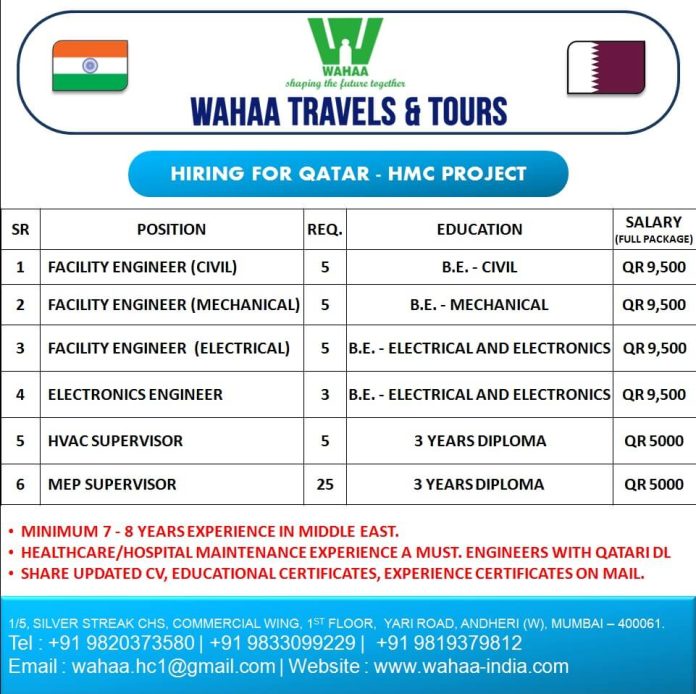 WAHAA
shaping the future together
WAHAA TRAVELS & TOURS

HIRING FOR QATAR - HMC PROJECT

| SR | POSITION | REQ. | EDUCATION | SALARY (FULL PACKAGE) |
|---|---|---|---|---|
| 1 | FACILITY ENGINEER (CIVIL) | 5 | B.E. - CIVIL | QR 9,500 |
| 2 | FACILITY ENGINEER (MECHANICAL) | 5 | B.E. - MECHANICAL | QR 9,500 |
| 3 | FACILITY ENGINEER (ELECTRICAL) | 5 | B.E. - ELECTRICAL AND ELECTRONICS | QR 9,500 |
| 4 | ELECTRONICS ENGINEER | 3 | B.E. - ELECTRICAL AND ELECTRONICS | QR 9,500 |
| 5 | HVAC SUPERVISOR | 5 | 3 YEARS DIPLOMA | QR 5000 |
| 6 | MEP SUPERVISOR | 25 | 3 YEARS DIPLOMA | QR 5000 |

• MINIMUM 7 - 8 YEARS EXPERIENCE IN MIDDLE EAST.
• HEALTHCARE/HOSPITAL MAINTENANCE EXPERIENCE A MUST. ENGINEERS WITH QATARI DL
• SHARE UPDATED CV, EDUCATIONAL CERTIFICATES, EXPERIENCE CERTIFICATES ON MAIL.

1/5, SILVER STREAK CHS, COMMERCIAL WING, 1$^{ST}$ FLOOR, YARI ROAD, ANDHERI (W), MUMBAI – 400061.
Tel : +91 9820373580 | +91 9833099229 | +91 9819379812
Email : wahaa.hc1@gmail.com | Website : www.wahaa-india.com